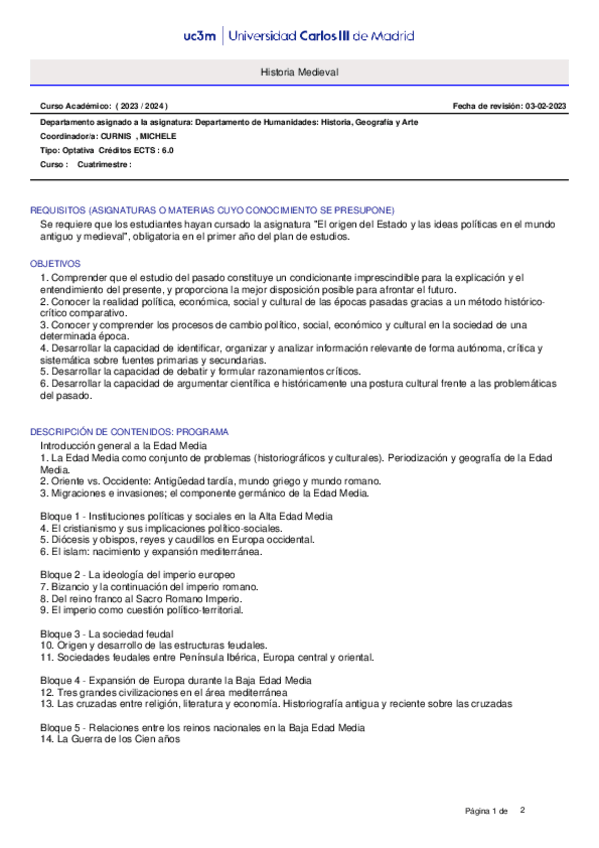 uc3m | Universidad Carlos III de Madrid

Historia Medieval

Curso Académico: ( 2023 / 2024 )

Fecha de revisión: 03-02-2023

Departamento asignado a la asignatura: Departamento de Humanidades: Historia, Geografía y Arte
Coordinador/a: CURNIS , MICHELE
Tipo: Optativa Créditos ECTS : 6.0
Curso : Cuatrimestre :

REQUISITOS (ASIGNATURAS O MATERIAS CUYO CONOCIMIENTO SE PRESUPONE)
Se requiere que los estudiantes hayan cursado la asignatura "El origen del Estado y las ideas políticas en el mundo antiguo y medieval", obligatoria en el primer año del plan de estudios.

OBJETIVOS
1. Comprender que el estudio del pasado constituye un condicionante imprescindible para la explicación y el entendimiento del presente, y proporciona la mejor disposición posible para afrontar el futuro.
2. Conocer la realidad política, económica, social y cultural de las épocas pasadas gracias a un método histórico-crítico comparativo.
3. Conocer y comprender los procesos de cambio político, social, económico y cultural en la sociedad de una determinada época.
4. Desarrollar la capacidad de identificar, organizar y analizar información relevante de forma autónoma, crítica y sistemática sobre fuentes primarias y secundarias.
5. Desarrollar la capacidad de debatir y formular razonamientos críticos.
6. Desarrollar la capacidad de argumentar científica e históricamente una postura cultural frente a las problemáticas del pasado.

DESCRIPCIÓN DE CONTENIDOS: PROGRAMA
Introducción general a la Edad Media
1. La Edad Media como conjunto de problemas (historiográficos y culturales). Periodización y geografía de la Edad Media.
2. Oriente vs. Occidente: Antigüedad tardía, mundo griego y mundo romano.
3. Migraciones e invasiones; el componente germánico de la Edad Media.

Bloque 1 - Instituciones políticas y sociales en la Alta Edad Media
4. El cristianismo y sus implicaciones político-sociales.
5. Diócesis y obispos, reyes y caudillos en Europa occidental.
6. El islam: nacimiento y expansión mediterránea.

Bloque 2 - La ideología del imperio europeo
7. Bizancio y la continuación del imperio romano.
8. Del reino franco al Sacro Romano Imperio.
9. El imperio como cuestión político-territorial.

Bloque 3 - La sociedad feudal
10. Origen y desarrollo de las estructuras feudales.
11. Sociedades feudales entre Península Ibérica, Europa central y oriental.

Bloque 4 - Expansión de Europa durante la Baja Edad Media
12. Tres grandes civilizaciones en el área mediterránea
13. Las cruzadas entre religión, literatura y economía. Historiografía antigua y reciente sobre las cruzadas

Bloque 5 - Relaciones entre los reinos nacionales en la Baja Edad Media
14. La Guerra de los Cien años

Página 1 de 2